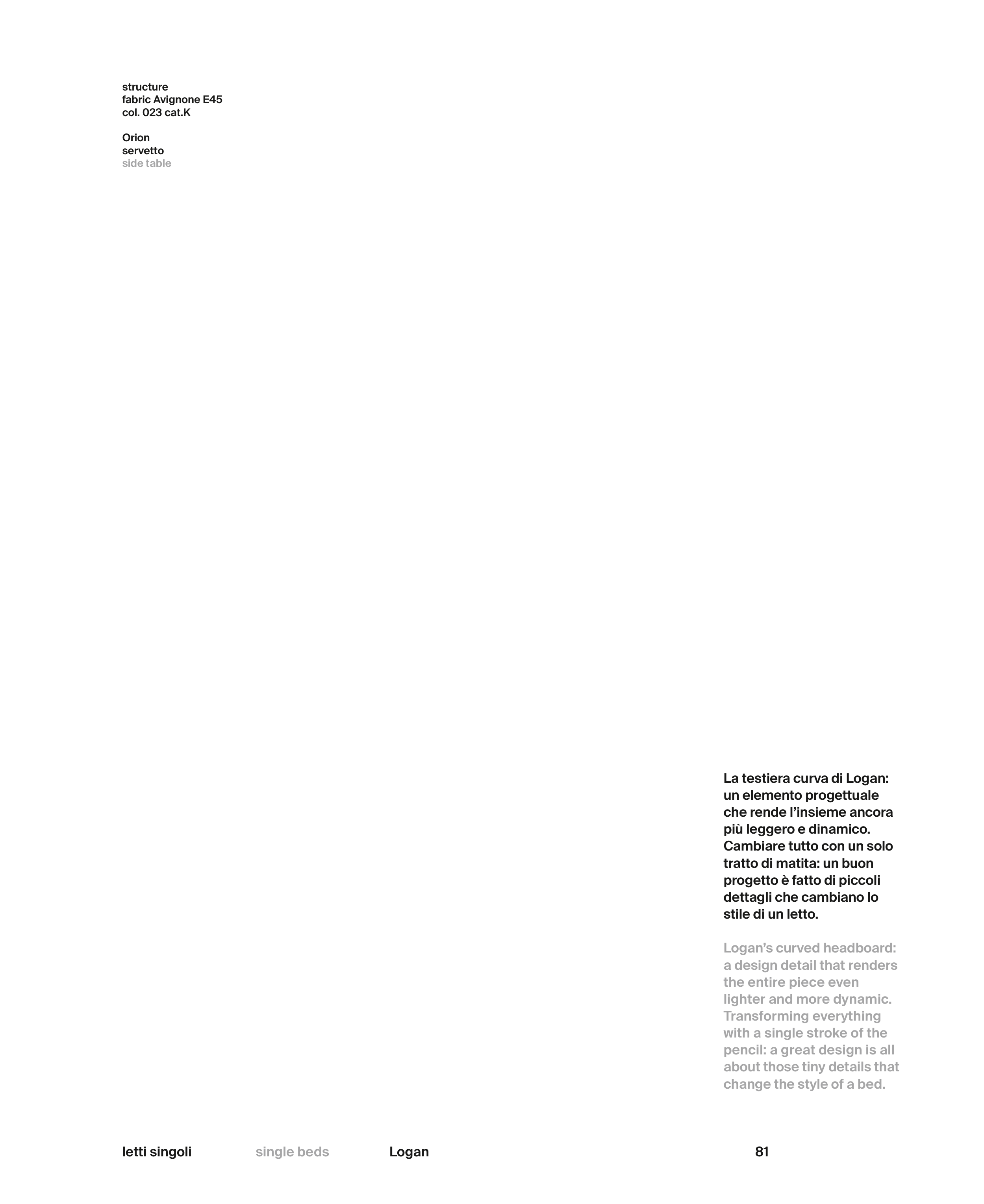 structure
fabric Avignone E45
col. 023 cat.K

Orion
servetto
side table

La testiera curva di Logan: un elemento progettuale che rende l'insieme ancora più leggero e dinamico. Cambiare tutto con un solo tratto di matita: un buon progetto è fatto di piccoli dettagli che cambiano lo stile di un letto.

Logan's curved headboard: a design detail that renders the entire piece even lighter and more dynamic. Transforming everything with a single stroke of the pencil: a great design is all about those tiny details that change the style of a bed.

letti singoli single beds Logan 81